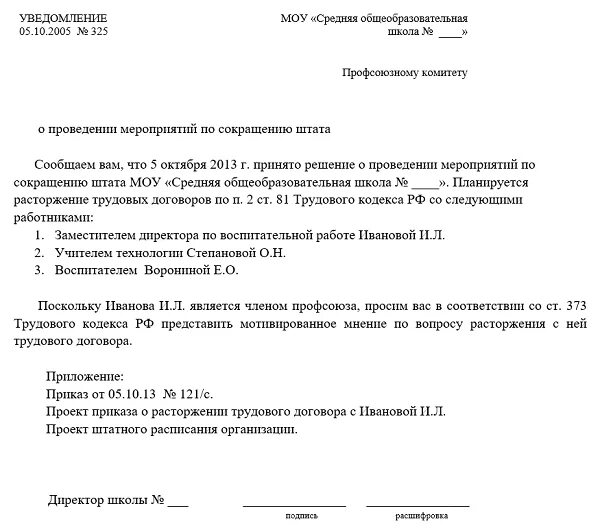 УВЕДОМЛЕНИЕ
05.10.2005 № 325

МОУ «Средняя общеобразовательная школа № ____»

Профсоюзному комитету

о проведении мероприятий по сокращению штата

Сообщаем вам, что 5 октября 2013 г. принято решение о проведении мероприятий по сокращению штата МОУ «Средняя общеобразовательная школа № ____». Планируется расторжение трудовых договоров по п. 2 ст. 81 Трудового кодекса РФ со следующими работниками:

1. Заместителем директора по воспитательной работе Ивановой И.Л.
2. Учителем технологии Степановой О.Н.
3. Воспитателем Ворониной Е.О.

Поскольку Иванова И.Л. является членом профсоюза, просим вас в соответствии со ст. 373 Трудового кодекса РФ представить мотивированное мнение по вопросу расторжения с ней трудового договора.

Приложение:
Приказ от 05.10.13 № 121/с.
Проект приказа о расторжении трудового договора с Ивановой И.Л.
Проект штатного расписания организации.

Директор школы № ___ ________________ ________________
подпись расшифровка